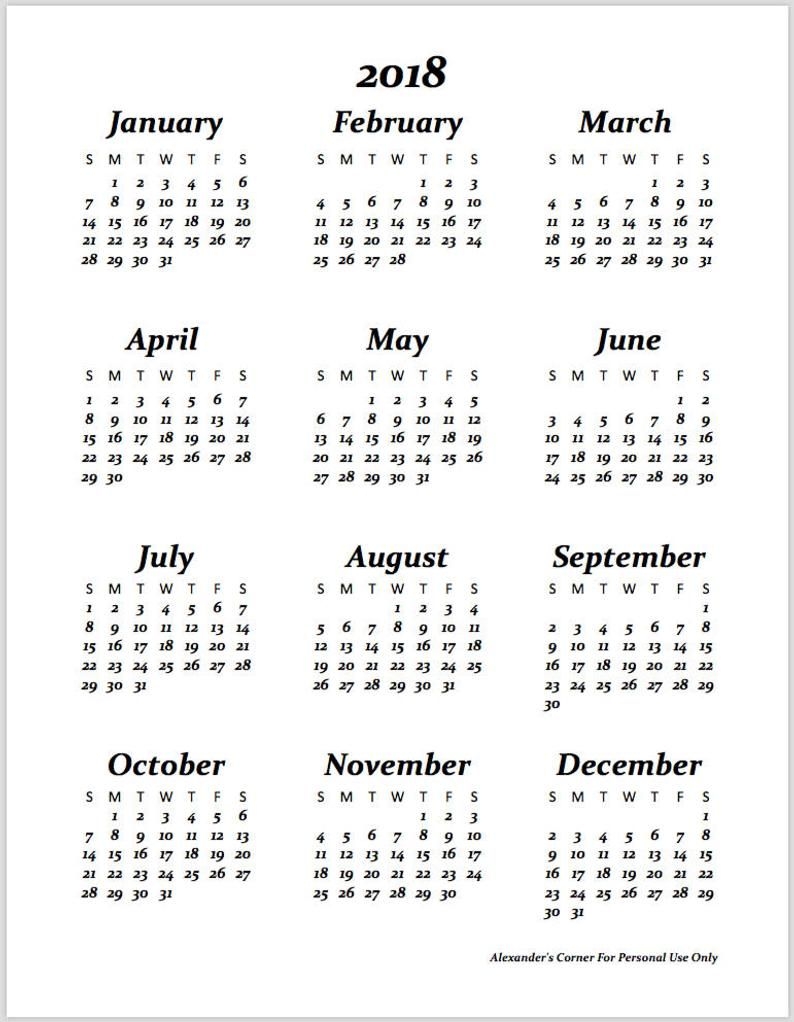 2018

January

| S | M | T | W | T | F | S |
|---|---|---|---|---|---|---|
|  | 1 | 2 | 3 | 4 | 5 | 6 |
| 7 | 8 | 9 | 10 | 11 | 12 | 13 |
| 14 | 15 | 16 | 17 | 18 | 19 | 20 |
| 21 | 22 | 23 | 24 | 25 | 26 | 27 |
| 28 | 29 | 30 | 31 |  |  |  |

February

| S | M | T | W | T | F | S |
|---|---|---|---|---|---|---|
|  |  |  |  | 1 | 2 | 3 |
| 4 | 5 | 6 | 7 | 8 | 9 | 10 |
| 11 | 12 | 13 | 14 | 15 | 16 | 17 |
| 18 | 19 | 20 | 21 | 22 | 23 | 24 |
| 25 | 26 | 27 | 28 |  |  |  |

March

| S | M | T | W | T | F | S |
|---|---|---|---|---|---|---|
|  |  |  |  | 1 | 2 | 3 |
| 4 | 5 | 6 | 7 | 8 | 9 | 10 |
| 11 | 12 | 13 | 14 | 15 | 16 | 17 |
| 18 | 19 | 20 | 21 | 22 | 23 | 24 |
| 25 | 26 | 27 | 28 | 29 | 30 | 31 |

April

| S | M | T | W | T | F | S |
|---|---|---|---|---|---|---|
| 1 | 2 | 3 | 4 | 5 | 6 | 7 |
| 8 | 9 | 10 | 11 | 12 | 13 | 14 |
| 15 | 16 | 17 | 18 | 19 | 20 | 21 |
| 22 | 23 | 24 | 25 | 26 | 27 | 28 |
| 29 | 30 |  |  |  |  |  |

May

| S | M | T | W | T | F | S |
|---|---|---|---|---|---|---|
|  |  | 1 | 2 | 3 | 4 | 5 |
| 6 | 7 | 8 | 9 | 10 | 11 | 12 |
| 13 | 14 | 15 | 16 | 17 | 18 | 19 |
| 20 | 21 | 22 | 23 | 24 | 25 | 26 |
| 27 | 28 | 29 | 30 | 31 |  |  |

June

| S | M | T | W | T | F | S |
|---|---|---|---|---|---|---|
|  |  |  |  |  | 1 | 2 |
| 3 | 4 | 5 | 6 | 7 | 8 | 9 |
| 10 | 11 | 12 | 13 | 14 | 15 | 16 |
| 17 | 18 | 19 | 20 | 21 | 22 | 23 |
| 24 | 25 | 26 | 27 | 28 | 29 | 30 |

July

| S | M | T | W | T | F | S |
|---|---|---|---|---|---|---|
| 1 | 2 | 3 | 4 | 5 | 6 | 7 |
| 8 | 9 | 10 | 11 | 12 | 13 | 14 |
| 15 | 16 | 17 | 18 | 19 | 20 | 21 |
| 22 | 23 | 24 | 25 | 26 | 27 | 28 |
| 29 | 30 | 31 |  |  |  |  |

August

| S | M | T | W | T | F | S |
|---|---|---|---|---|---|---|
|  |  |  | 1 | 2 | 3 | 4 |
| 5 | 6 | 7 | 8 | 9 | 10 | 11 |
| 12 | 13 | 14 | 15 | 16 | 17 | 18 |
| 19 | 20 | 21 | 22 | 23 | 24 | 25 |
| 26 | 27 | 28 | 29 | 30 | 31 |  |

September

| S | M | T | W | T | F | S |
|---|---|---|---|---|---|---|
|  |  |  |  |  |  | 1 |
| 2 | 3 | 4 | 5 | 6 | 7 | 8 |
| 9 | 10 | 11 | 12 | 13 | 14 | 15 |
| 16 | 17 | 18 | 19 | 20 | 21 | 22 |
| 23 | 24 | 25 | 26 | 27 | 28 | 29 |
| 30 |  |  |  |  |  |  |

October

| S | M | T | W | T | F | S |
|---|---|---|---|---|---|---|
|  | 1 | 2 | 3 | 4 | 5 | 6 |
| 7 | 8 | 9 | 10 | 11 | 12 | 13 |
| 14 | 15 | 16 | 17 | 18 | 19 | 20 |
| 21 | 22 | 23 | 24 | 25 | 26 | 27 |
| 28 | 29 | 30 | 31 |  |  |  |

November

| S | M | T | W | T | F | S |
|---|---|---|---|---|---|---|
|  |  |  |  | 1 | 2 | 3 |
| 4 | 5 | 6 | 7 | 8 | 9 | 10 |
| 11 | 12 | 13 | 14 | 15 | 16 | 17 |
| 18 | 19 | 20 | 21 | 22 | 23 | 24 |
| 25 | 26 | 27 | 28 | 29 | 30 |  |

December

| S | M | T | W | T | F | S |
|---|---|---|---|---|---|---|
|  |  |  |  |  |  | 1 |
| 2 | 3 | 4 | 5 | 6 | 7 | 8 |
| 9 | 10 | 11 | 12 | 13 | 14 | 15 |
| 16 | 17 | 18 | 19 | 20 | 21 | 22 |
| 23 | 24 | 25 | 26 | 27 | 28 | 29 |
| 30 | 31 |  |  |  |  |  |

Alexander's Corner For Personal Use Only